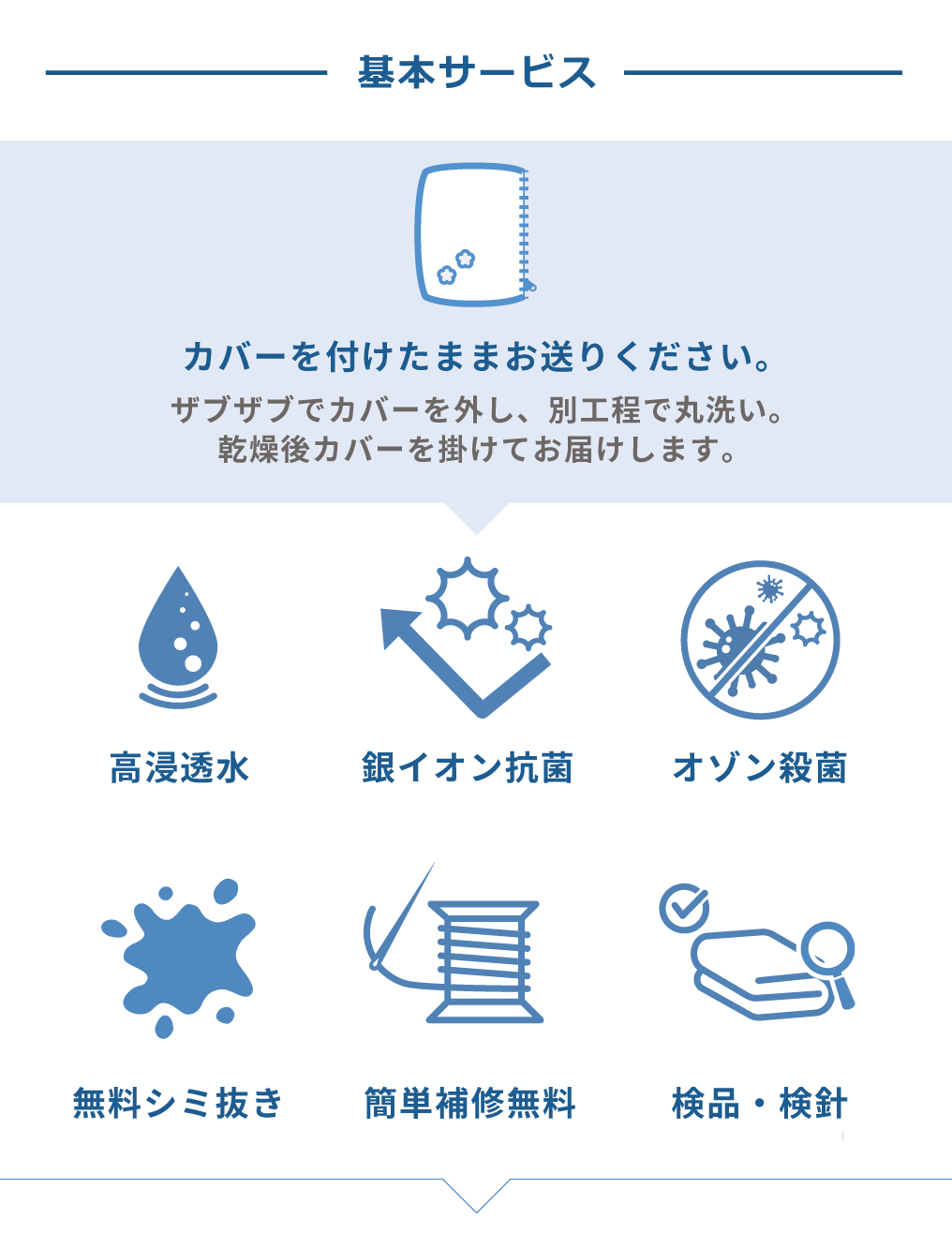 基本サービス

カバーを付けたままお送りください。

ザブザブでカバーを外し、別工程で丸洗い。
乾燥後カバーを掛けてお届けします。

高浸透水

銀イオン抗菌

オゾン殺菌

無料シミ抜き

簡単補修無料

検品・検針